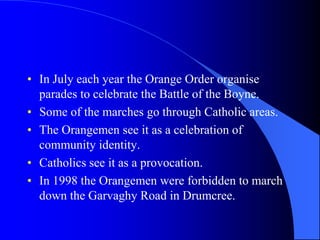 • In July each year the Orange Order organise parades to celebrate the Battle of the Boyne.
• Some of the marches go through Catholic areas.
• The Orangemen see it as a celebration of community identity.
• Catholics see it as a provocation.
• In 1998 the Orangemen were forbidden to march down the Garvaghy Road in Drumcree.